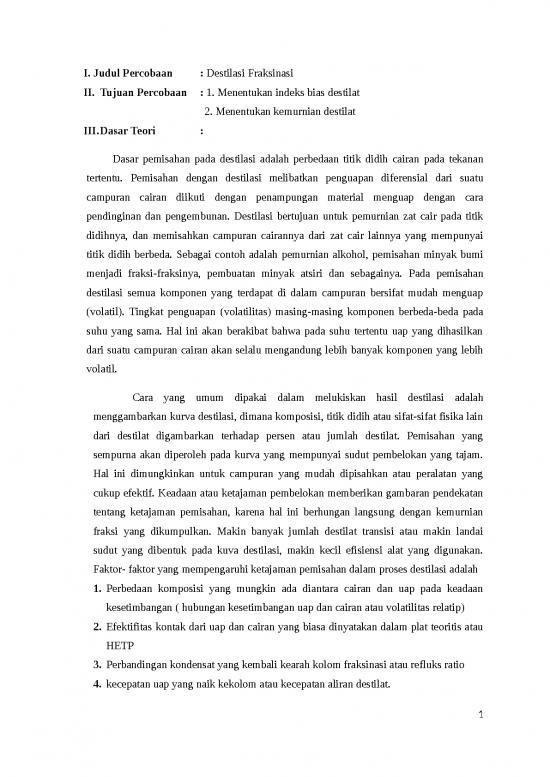 I. Judul Percobaan : Destilasi Fraksinasi
II. Tujuan Percobaan : 1. Menentukan indeks bias destilat
2. Menentukan kemurnian destilat
III.Dasar Teori :

Dasar pemisahan pada destilasi adalah perbedaan titik didih cairan pada tekanan tertentu. Pemisahan dengan destilasi melibatkan penguapan diferensial dari suatu campuran cairan diikuti dengan penampungan material menguap dengan cara pendinginan dan pengembunan. Destilasi bertujuan untuk pemurnian zat cair pada titik didihnya, dan memisahkan campuran cairannya dari zat cair lainnya yang mempunyai titik didih berbeda. Sebagai contoh adalah pemurnian alkohol, pemisahan minyak bumi menjadi fraksi-fraksinya, pembuatan minyak atsiri dan sebagainya. Pada pemisahan destilasi semua komponen yang terdapat di dalam campuran bersifat mudah menguap (volatil). Tingkat penguapan (volatilitas) masing-masing komponen berbeda-beda pada suhu yang sama. Hal ini akan berakibat bahwa pada suhu tertentu uap yang dihasilkan dari suatu campuran cairan akan selalu mengandung lebih banyak komponen yang lebih volatil.

Cara yang umum dipakai dalam melukiskan hasil destilasi adalah menggambarkan kurva destilasi, dimana komposisi, titik didih atau sifat-sifat fisika lain dari destilat digambarkan terhadap persen atau jumlah destilat. Pemisahan yang sempurna akan diperoleh pada kurva yang mempunyai sudut pembelokan yang tajam. Hal ini dimungkinkan untuk campuran yang mudah dipisahkan atau peralatan yang cukup efektif. Keadaan atau ketajaman pembelokan memberikan gambaran pendekatan tentang ketajaman pemisahan, karena hal ini berhungan langsung dengan kemurnian fraksi yang dikumpulkan. Makin banyak jumlah destilat transisi atau makin landai sudut yang dibentuk pada kuva destilasi, makin kecil efisiensi alat yang digunakan. Faktor- faktor yang mempengaruhi ketajaman pemisahan dalam proses destilasi adalah
1. Perbedaan komposisi yang mungkin ada diantara cairan dan uap pada keadaan kesetimbangan ( hubungan kesetimbangan uap dan cairan atau volatilitas relatip)
2. Efektifitas kontak dari uap dan cairan yang biasa dinyatakan dalam plat teoritis atau HETP
3. Perbandingan kondensat yang kembali kearah kolom fraksinasi atau refluks ratio
4. kecepatan uap yang naik kekolom atau kecepatan aliran destilat.

1